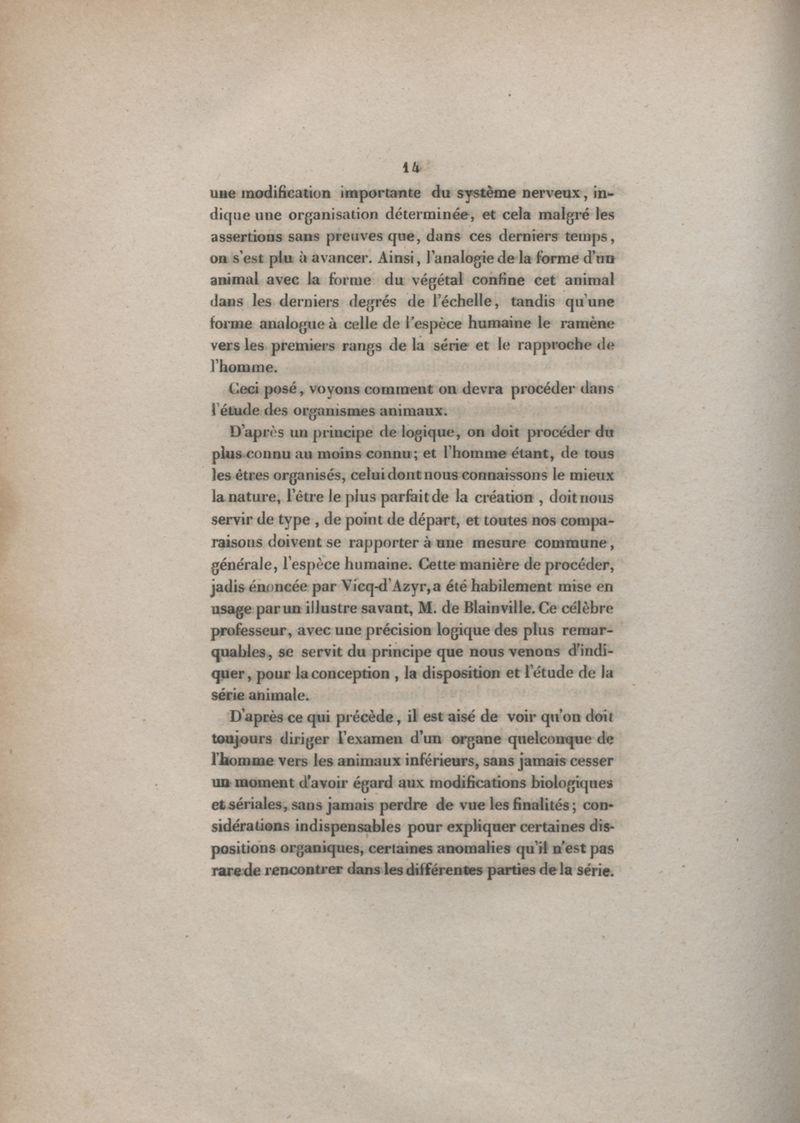 14

une modification importante du système nerveux, indique une organisation déterminée, et cela malgré les assertions sans preuves que, dans ces derniers temps, on s'est plu à avancer. Ainsi, l'analogie de la forme d'un animal avec la forme du végétal confine cet animal dans les derniers degrés de l'échelle, tandis qu'une forme analogue à celle de l'espèce humaine le ramène vers les premiers rangs de la série et le rapproche de l'homme.

Ceci posé, voyons comment on devra procéder dans l'étude des organismes animaux.

D'après un principe de logique, on doit procéder du plus connu au moins connu; et l'homme étant, de tous les êtres organisés, celui dont nous connaissons le mieux la nature, l'être le plus parfait de la création, doit nous servir de type, de point de départ, et toutes nos comparaisons doivent se rapporter à une mesure commune, générale, l'espèce humaine. Cette manière de procéder, jadis énoncée par Vicq-d'Azyr, a été habilement mise en usage par un illustre savant, M. de Blainville. Ce célèbre professeur, avec une précision logique des plus remarquables, se servit du principe que nous venons d'indiquer, pour la conception, la disposition et l'étude de la série animale.

D'après ce qui précède, il est aisé de voir qu'on doit toujours diriger l'examen d'un organe quelconque de l'homme vers les animaux inférieurs, sans jamais cesser un moment d'avoir égard aux modifications biologiques et sériales, sans jamais perdre de vue les finalités; considérations indispensables pour expliquer certaines dispositions organiques, certaines anomalies qu'il n'est pas rare de rencontrer dans les différentes parties de la série.